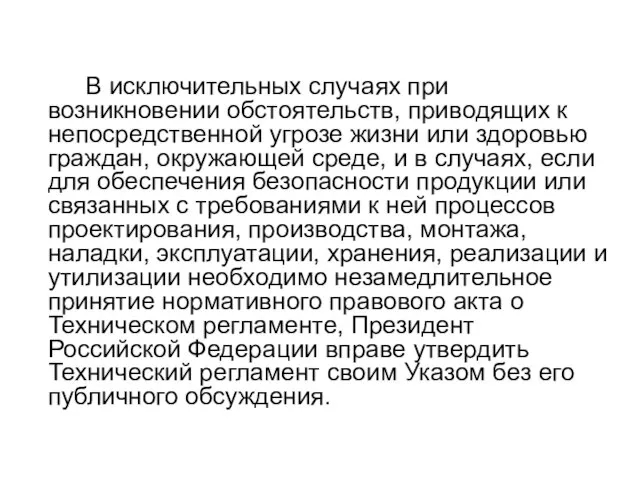 В исключительных случаях при возникновении обстоятельств, приводящих к непосредственной угрозе жизни или здоровью граждан, окружающей среде, и в случаях, если для обеспечения безопасности продукции или связанных с требованиями к ней процессов проектирования, производства, монтажа, наладки, эксплуатации, хранения, реализации и утилизации необходимо незамедлительное принятие нормативного правового акта о Техническом регламенте, Президент Российской Федерации вправе утвердить Технический регламент своим Указом без его публичного обсуждения.